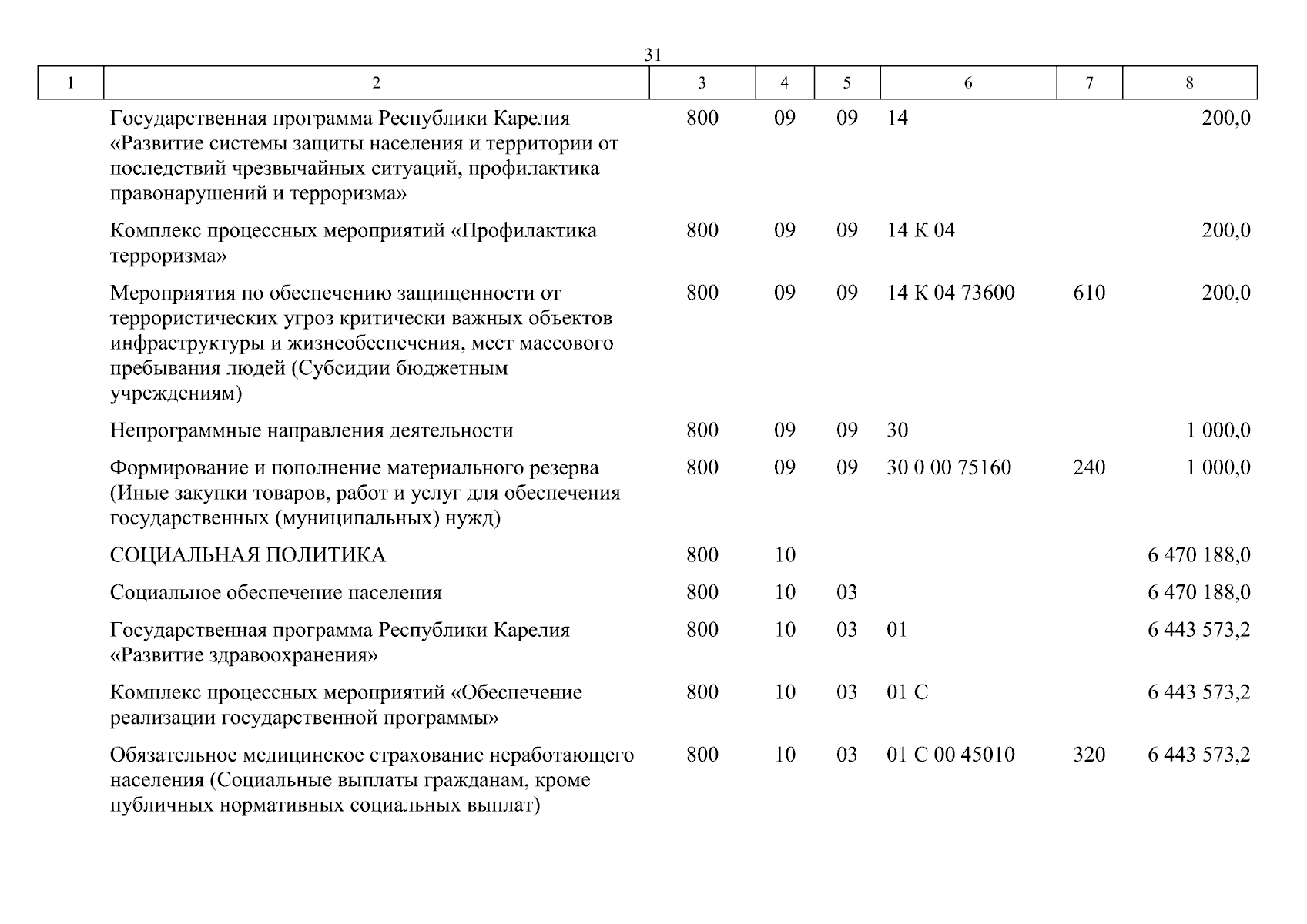 31

| 1 | 2 | 3 | 4 | 5 | 6 | 7 | 8 |
|---|---|---|---|---|---|---|---|
| | Государственная программа Республики Карелия «Развитие системы защиты населения и территории от последствий чрезвычайных ситуаций, профилактика правонарушений и терроризма» | 800 | 09 | 09 | 14 | | 200,0 |
| | Комплекс процессных мероприятий «Профилактика терроризма» | 800 | 09 | 09 | 14 К 04 | | 200,0 |
| | Мероприятия по обеспечению защищенности от террористических угроз критически важных объектов инфраструктуры и жизнеобеспечения, мест массового пребывания людей (Субсидии бюджетным учреждениям) | 800 | 09 | 09 | 14 К 04 73600 | 610 | 200,0 |
| | Непрограммные направления деятельности | 800 | 09 | 09 | 30 | | 1 000,0 |
| | Формирование и пополнение материального резерва (Иные закупки товаров, работ и услуг для обеспечения государственных (муниципальных) нужд) | 800 | 09 | 09 | 30 0 00 75160 | 240 | 1 000,0 |
| | СОЦИАЛЬНАЯ ПОЛИТИКА | 800 | 10 | | | | 6 470 188,0 |
| | Социальное обеспечение населения | 800 | 10 | 03 | | | 6 470 188,0 |
| | Государственная программа Республики Карелия «Развитие здравоохранения» | 800 | 10 | 03 | 01 | | 6 443 573,2 |
| | Комплекс процессных мероприятий «Обеспечение реализации государственной программы» | 800 | 10 | 03 | 01 С | | 6 443 573,2 |
| | Обязательное медицинское страхование неработающего населения (Социальные выплаты гражданам, кроме публичных нормативных социальных выплат) | 800 | 10 | 03 | 01 С 00 45010 | 320 | 6 443 573,2 |